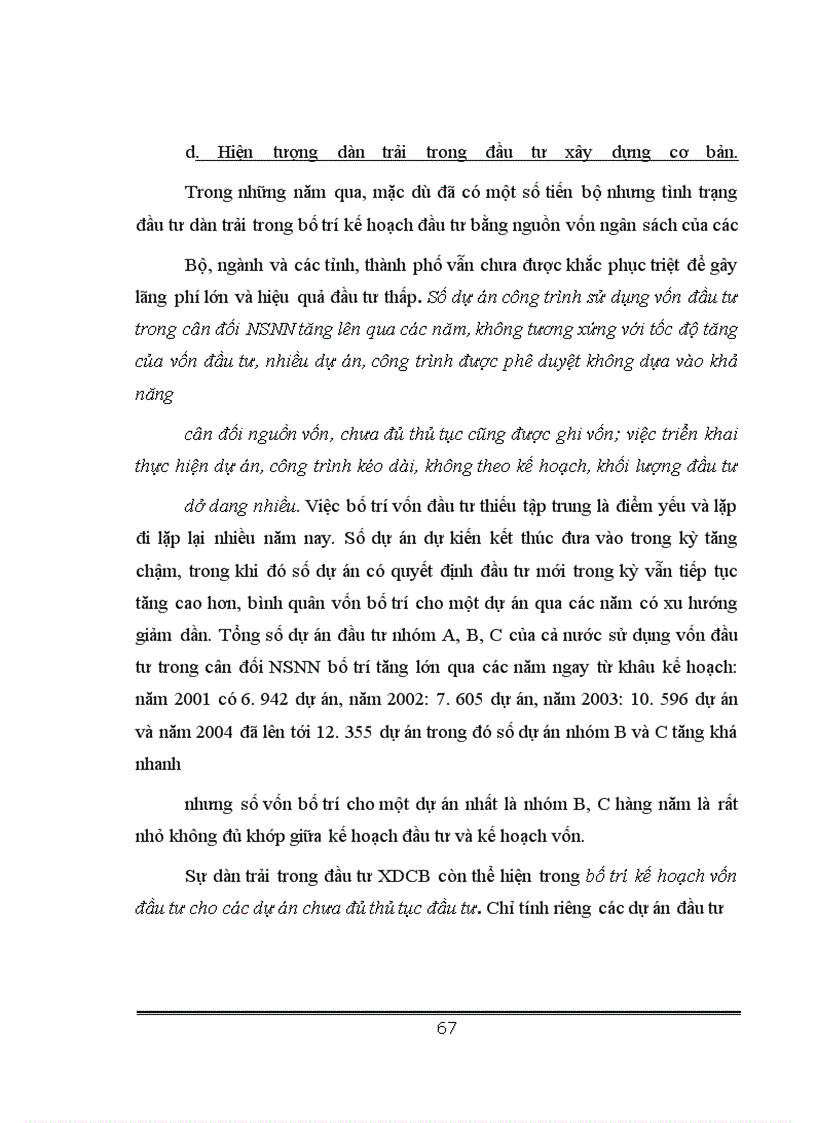 d. Hiện tượng dàn trải trong đầu tư xây dựng cơ bản.

Trong những năm qua, mặc dù đã có một số tiến bộ nhưng tình trạng đầu tư dàn trải trong bố trí kế hoạch đầu tư bằng nguồn vốn ngân sách của các

Bộ, ngành và các tỉnh, thành phố vẫn chưa được khắc phục triệt để gây lãng phí lớn và hiệu quả đầu tư thấp. Số dự án công trình sử dụng vốn đầu tư trong cân đối NSNN tăng lên qua các năm, không tương xứng với tốc độ tăng của vốn đầu tư, nhiều dự án, công trình được phê duyệt không dựa vào khả năng

cân đối nguồn vốn, chưa đủ thủ tục cũng được ghi vốn; việc triển khai thực hiện dự án, công trình kéo dài, không theo kế hoạch, khối lượng đầu tư

dở dang nhiều. Việc bố trí vốn đầu tư thiếu tập trung là điểm yếu và lặp đi lặp lại nhiều năm nay. Số dự án dự kiến kết thúc đưa vào trong kỳ tăng chậm, trong khi đó số dự án có quyết định đầu tư mới trong kỳ vẫn tiếp tục tăng cao hơn, bình quân vốn bố trí cho một dự án qua các năm có xu hướng giảm dần. Tổng số dự án đầu tư nhóm A, B, C của cả nước sử dụng vốn đầu tư trong cân đối NSNN bố trí tăng lớn qua các năm ngay từ khâu kế hoạch: năm 2001 có 6. 942 dự án, năm 2002: 7. 605 dự án, năm 2003: 10. 596 dự án và năm 2004 đã lên tới 12. 355 dự án trong đó số dự án nhóm B và C tăng khá nhanh

nhưng số vốn bố trí cho một dự án nhất là nhóm B, C hàng năm là rất nhỏ không đủ khớp giữa kế hoạch đầu tư và kế hoạch vốn.

Sự dàn trải trong đầu tư XDCB còn thể hiện trong bố trí kế hoạch vốn đầu tư cho các dự án chưa đủ thủ tục đầu tư. Chỉ tính riêng các dự án đầu tư

67